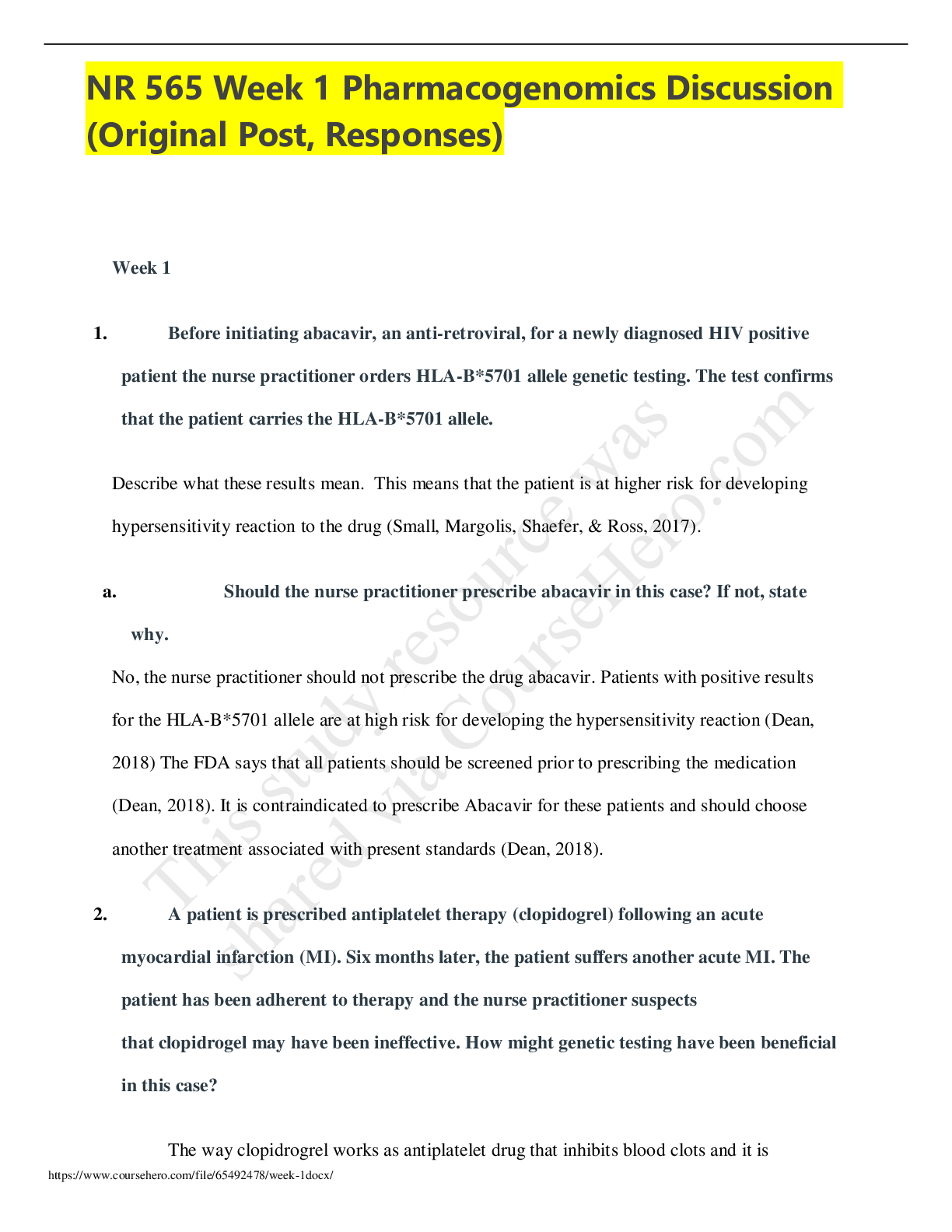 NR 565 Week 1 Pharmacogenomics Discussion (Original Post, Responses)

Week 1

1. Before initiating abacavir, an anti-retroviral, for a newly diagnosed HIV positive patient the nurse practitioner orders HLA-B*5701 allele genetic testing. The test confirms that the patient carries the HLA-B*5701 allele.

Describe what these results mean. This means that the patient is at higher risk for developing hypersensitivity reaction to the drug (Small, Margolis, Shaefer, & Ross, 2017).

a. Should the nurse practitioner prescribe abacavir in this case? If not, state why.

No, the nurse practitioner should not prescribe the drug abacavir. Patients with positive results for the HLA-B*5701 allele are at high risk for developing the hypersensitivity reaction (Dean, 2018) The FDA says that all patients should be screened prior to prescribing the medication (Dean, 2018). It is contraindicated to prescribe Abacavir for these patients and should choose another treatment associated with present standards (Dean, 2018).

2. A patient is prescribed antiplatelet therapy (clopidogrel) following an acute myocardial infarction (MI). Six months later, the patient suffers another acute MI. The patient has been adherent to therapy and the nurse practitioner suspects that clopidrogel may have been ineffective. How might genetic testing have been beneficial in this case?

The way clopidrogrel works as antiplatelet drug that inhibits blood clots and it is

This study resource was shared via CourseHero.com

https://www.coursehero.com/file/65492478/week-1docx/